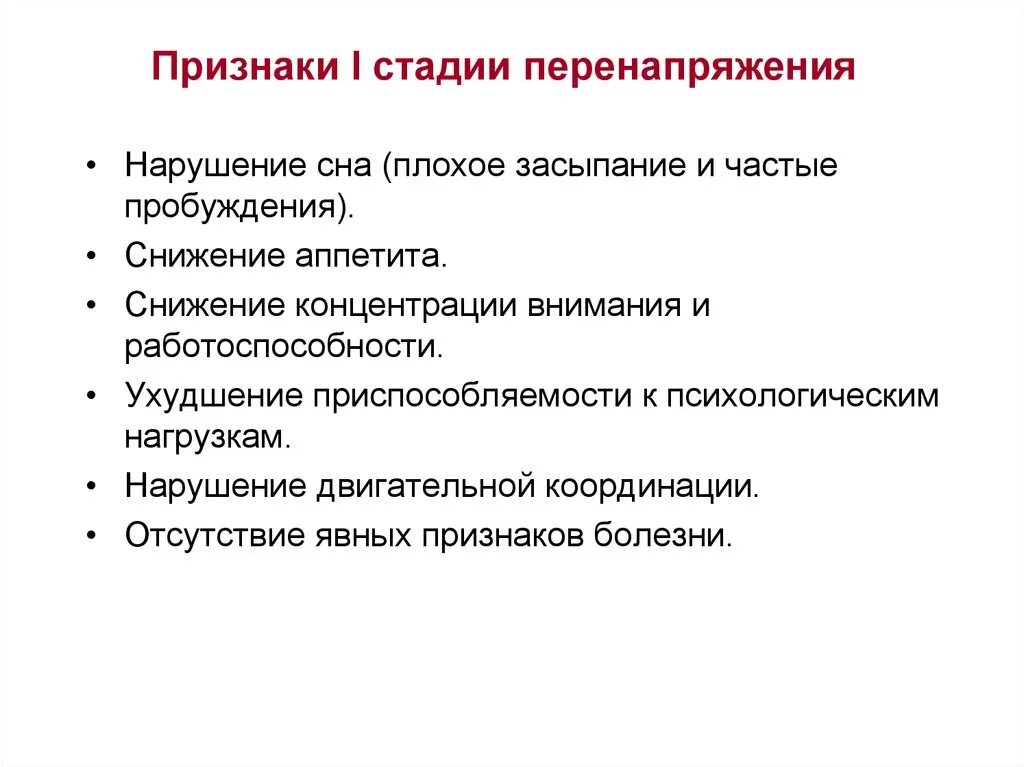 Признаки I стадии перенапряжения

• Нарушение сна (плохое засыпание и частые пробуждения).
• Снижение аппетита.
• Снижение концентрации внимания и работоспособности.
• Ухудшение приспособляемости к психологическим нагрузкам.
• Нарушение двигательной координации.
• Отсутствие явных признаков болезни.